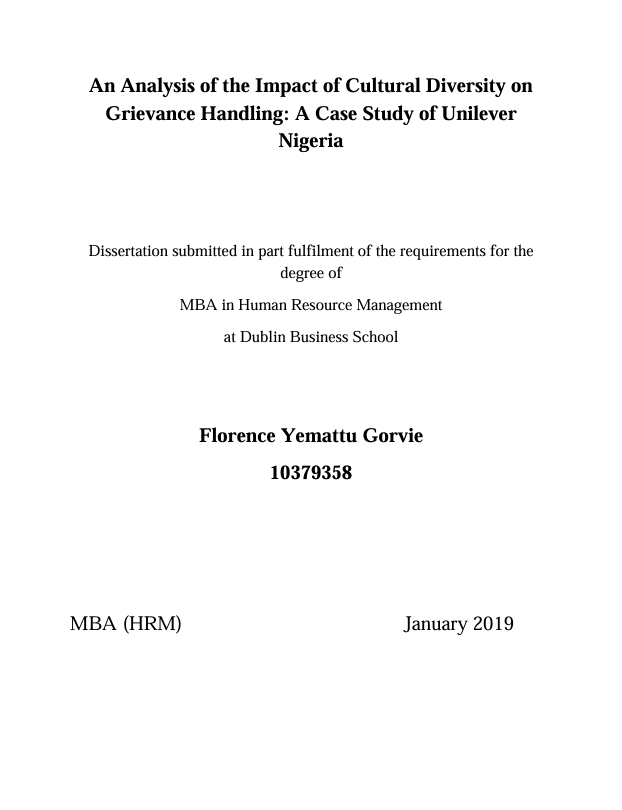 An Analysis of the Impact of Cultural Diversity on Grievance Handling: A Case Study of Unilever Nigeria

Dissertation submitted in part fulfilment of the requirements for the degree of

MBA in Human Resource Management

at Dublin Business School

Florence Yemattu Gorvie

10379358

MBA (HRM)

January 2019